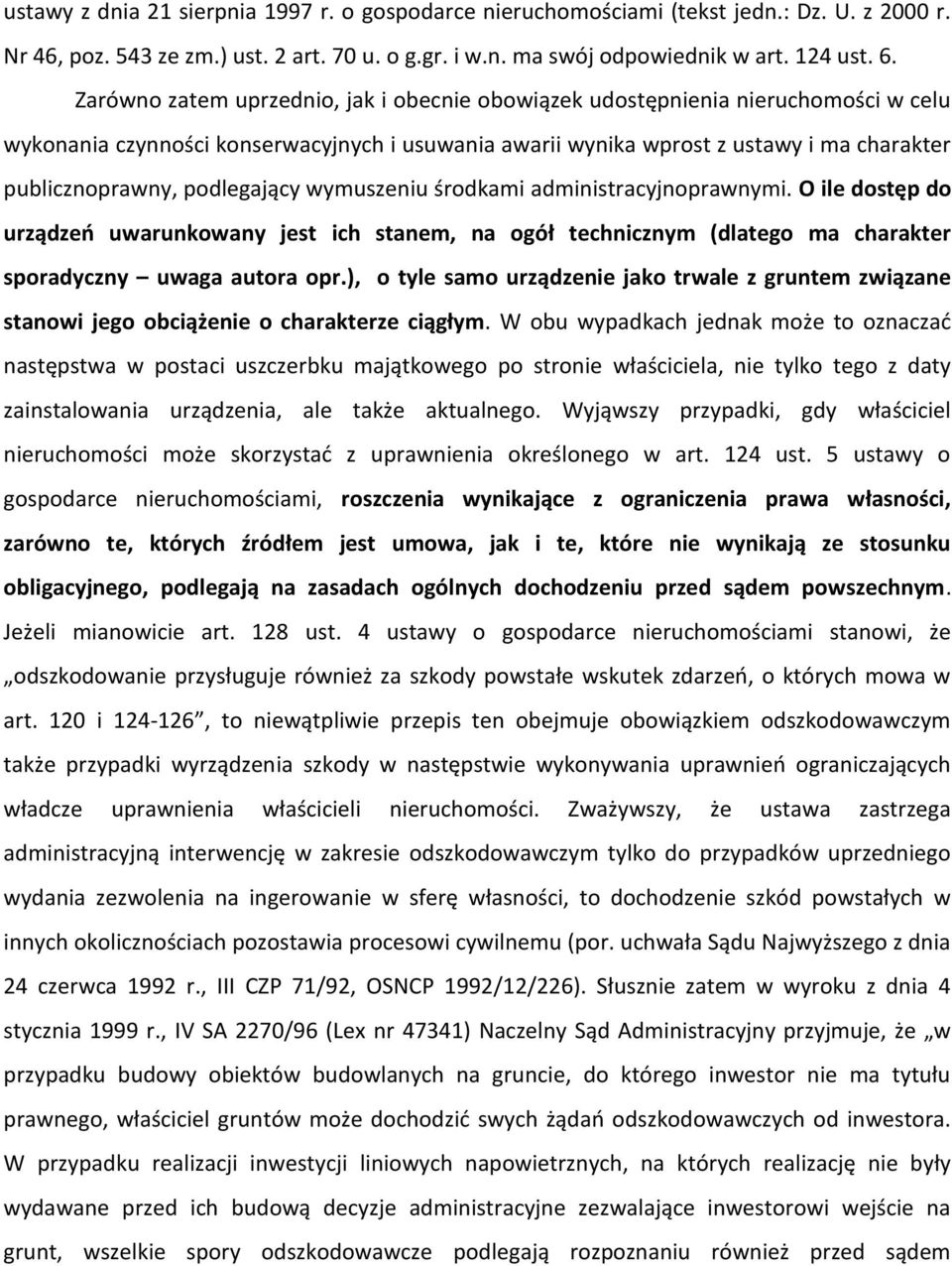 ustawy z dnia 21 sierpnia 1997 r. o gospodarce nieruchomościami (tekst jedn.: Dz. U. z 2000 r. Nr 46, poz. 543 ze zm.) ust. 2 art. 70 u. o g.gr. i w.n. ma swój odpowiednik w art. 124 ust. 6.

Zarówno zatem uprzednio, jak i obecnie obowiązek udostępnienia nieruchomości w celu wykonania czynności konserwacyjnych i usuwania awarii wynika wprost z ustawy i ma charakter publicznoprawny, podlegający wymuszeniu środkami administracyjnoprawnymi. O ile dostęp do urządzeń uwarunkowany jest ich stanem, na ogół technicznym (dlatego ma charakter sporadyczny – uwaga autora opr.), o tyle samo urządzenie jako trwale z gruntem związane stanowi jego obciążenie o charakterze ciągłym. W obu wypadkach jednak może to oznaczać następstwa w postaci uszczerbku majątkowego po stronie właściciela, nie tylko tego z daty zainstalowania urządzenia, ale także aktualnego. Wyjąwszy przypadki, gdy właściciel nieruchomości może skorzystać z uprawnienia określonego w art. 124 ust. 5 ustawy o gospodarce nieruchomościami, roszczenia wynikające z ograniczenia prawa własności, zarówno te, których źródłem jest umowa, jak i te, które nie wynikają ze stosunku obligacyjnego, podlegają na zasadach ogólnych dochodzeniu przed sądem powszechnym. Jeżeli mianowicie art. 128 ust. 4 ustawy o gospodarce nieruchomościami stanowi, że „odszkodowanie przysługuje również za szkody powstałe wskutek zdarzeń, o których mowa w art. 120 i 124-126”, to niewątpliwie przepis ten obejmuje obowiązkiem odszkodowawczym także przypadki wyrządzenia szkody w następstwie wykonywania uprawnień ograniczających władcze uprawnienia właścicieli nieruchomości. Zważywszy, że ustawa zastrzega administracyjną interwencję w zakresie odszkodowawczym tylko do przypadków uprzedniego wydania zezwolenia na ingerowanie w sferę własności, to dochodzenie szkód powstałych w innych okolicznościach pozostawia procesowi cywilnemu (por. uchwała Sądu Najwyższego z dnia 24 czerwca 1992 r., III CZP 71/92, OSNCP 1992/12/226). Słusznie zatem w wyroku z dnia 4 stycznia 1999 r., IV SA 2270/96 (Lex nr 47341) Naczelny Sąd Administracyjny przyjmuje, że „w przypadku budowy obiektów budowlanych na gruncie, do którego inwestor nie ma tytułu prawnego, właściciel gruntów może dochodzić swych żądań odszkodowawczych od inwestora. W przypadku realizacji inwestycji liniowych napowietrznych, na których realizację nie były wydawane przed ich budową decyzje administracyjne zezwalające inwestorowi wejście na grunt, wszelkie spory odszkodowawcze podlegają rozpoznaniu również przed sądem